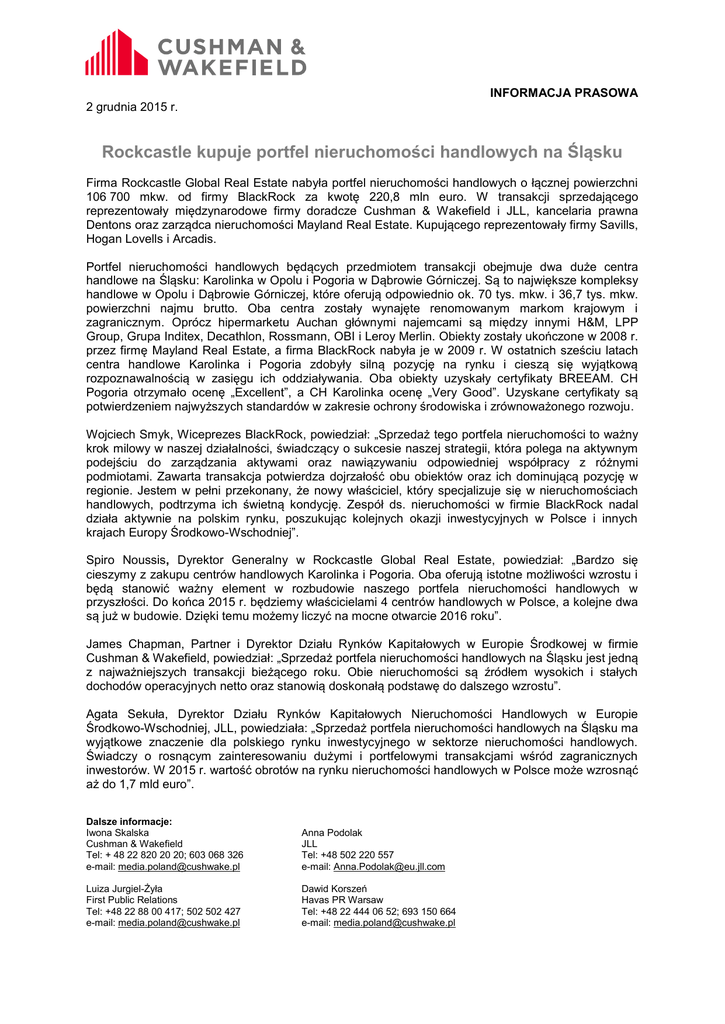 CUSHMAN & WAKEFIELD

INFORMACJA PRASOWA

2 grudnia 2015 r.

Rockcastle kupuje portfel nieruchomości handlowych na Śląsku

Firma Rockcastle Global Real Estate nabyła portfel nieruchomości handlowych o łącznej powierzchni 106 700 mkw. od firmy BlackRock za kwotę 220,8 mln euro. W transakcji sprzedającego reprezentowały międzynarodowe firmy doradcze Cushman & Wakefield i JLL, kancelaria prawna Dentons oraz zarządca nieruchomości Mayland Real Estate. Kupującego reprezentowały firmy Savills, Hogan Lovells i Arcadis.

Portfel nieruchomości handlowych będących przedmiotem transakcji obejmuje dwa duże centra handlowe na Śląsku: Karolinka w Opolu i Pogoria w Dąbrowie Górniczej. Są to największe kompleksy handlowe w Opolu i Dąbrowie Górniczej, które oferują odpowiednio ok. 70 tys. mkw. i 36,7 tys. mkw. powierzchni najmu brutto. Oba centra zostały wynajęte renomowanym markom krajowym i zagranicznym. Oprócz hipermarketu Auchan głównymi najemcami są między innymi H&M, LPP Group, Grupa Inditex, Decathlon, Rossmann, OBI i Leroy Merlin. Obiekty zostały ukończone w 2008 r. przez firmę Mayland Real Estate, a firma BlackRock nabyła je w 2009 r. W ostatnich sześciu latach centra handlowe Karolinka i Pogoria zdobyły silną pozycję na rynku i cieszą się wyjątkową rozpoznawalnością w zasięgu ich oddziaływania. Oba obiekty uzyskały certyfikaty BREEAM. CH Pogoria otrzymało ocenę „Excellent", a CH Karolinka ocenę „Very Good". Uzyskane certyfikaty są potwierdzeniem najwyższych standardów w zakresie ochrony środowiska i zrównoważonego rozwoju.

Wojciech Smyk, Wiceprezes BlackRock, powiedział: „Sprzedaż tego portfela nieruchomości to ważny krok milowy w naszej działalności, świadczący o sukcesie naszej strategii, która polega na aktywnym podejściu do zarządzania aktywami oraz nawiązywaniu odpowiedniej współpracy z różnymi podmiotami. Zawarta transakcja potwierdza dojrzałość obu obiektów oraz ich dominującą pozycję w regionie. Jestem w pełni przekonany, że nowy właściciel, który specjalizuje się w nieruchomościach handlowych, podtrzyma ich świetną kondycję. Zespół ds. nieruchomości w firmie BlackRock nadal działa aktywnie na polskim rynku, poszukując kolejnych okazji inwestycyjnych w Polsce i innych krajach Europy Środkowo-Wschodniej".

Spiro Noussis, Dyrektor Generalny w Rockcastle Global Real Estate, powiedział: „Bardzo się cieszymy z zakupu centrów handlowych Karolinka i Pogoria. Oba oferują istotne możliwości wzrostu i będą stanowić ważny element w rozbudowie naszego portfela nieruchomości handlowych w przyszłości. Do końca 2015 r. będziemy właścicielami 4 centrów handlowych w Polsce, a kolejne dwa są już w budowie. Dzięki temu możemy liczyć na mocne otwarcie 2016 roku".

James Chapman, Partner i Dyrektor Działu Rynków Kapitałowych w Europie Środkowej w firmie Cushman & Wakefield, powiedział: „Sprzedaż portfela nieruchomości handlowych na Śląsku jest jedną z najważniejszych transakcji bieżącego roku. Obie nieruchomości są źródłem wysokich i stałych dochodów operacyjnych netto oraz stanowią doskonałą podstawę do dalszego wzrostu".

Agata Sekuła, Dyrektor Działu Rynków Kapitałowych Nieruchomości Handlowych w Europie Środkowo-Wschodniej, JLL, powiedziała: „Sprzedaż portfela nieruchomości handlowych na Śląsku ma wyjątkowe znaczenie dla polskiego rynku inwestycyjnego w sektorze nieruchomości handlowych. Świadczy o rosnącym zainteresowaniu dużymi i portfelowymi transakcjami wśród zagranicznych inwestorów. W 2015 r. wartość obrotów na rynku nieruchomości handlowych w Polsce może wzrosnąć aż do 1,7 mld euro".

Dalsze informacje:
Iwona Skalska
Cushman & Wakefield
Tel: + 48 22 820 20 20; 603 068 326
e-mail: media.poland@cushwake.pl

Luiza Jurgiel-Żyła
First Public Relations
Tel: +48 22 88 00 417; 502 502 427
e-mail: media.poland@cushwake.pl

Anna Podolak
JLL
Tel: +48 502 220 557
e-mail: Anna.Podolak@eu.jll.com

Dawid Korszeń
Havas PR Warsaw
Tel: +48 22 444 06 52; 693 150 664
e-mail: media.poland@cushwake.pl